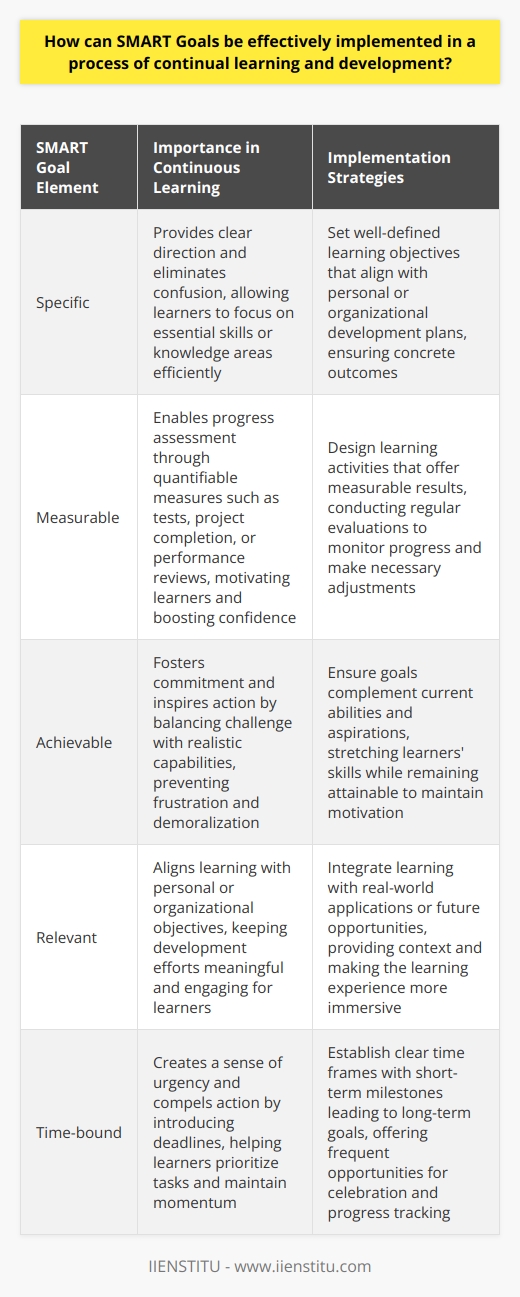 How can SMART Goals be effectively implemented in a process of continual learning and development?

| SMART Goal Element | Importance in Continuous Learning | Implementation Strategies |
|---|---|---|
| Specific | Provides clear direction and eliminates confusion, allowing learners to focus on essential skills or knowledge areas efficiently | Set well-defined learning objectives that align with personal or organizational development plans, ensuring concrete outcomes |
| Measurable | Enables progress assessment through quantifiable measures such as tests, project completion, or performance reviews, motivating learners and boosting confidence | Design learning activities that offer measurable results, conducting regular evaluations to monitor progress and make necessary adjustments |
| Achievable | Fosters commitment and inspires action by balancing challenge with realistic capabilities, preventing frustration and demoralization | Ensure goals complement current abilities and aspirations, stretching learners' skills while remaining attainable to maintain motivation |
| Relevant | Aligns learning with personal or organizational objectives, keeping development efforts meaningful and engaging for learners | Integrate learning with real-world applications or future opportunities, providing context and making the learning experience more immersive |
| Time-bound | Creates a sense of urgency and compels action by introducing deadlines, helping learners prioritize tasks and maintain momentum | Establish clear time frames with short-term milestones leading to long-term goals, offering frequent opportunities for celebration and progress tracking |

IIENSTITU - www.iienstitu.com